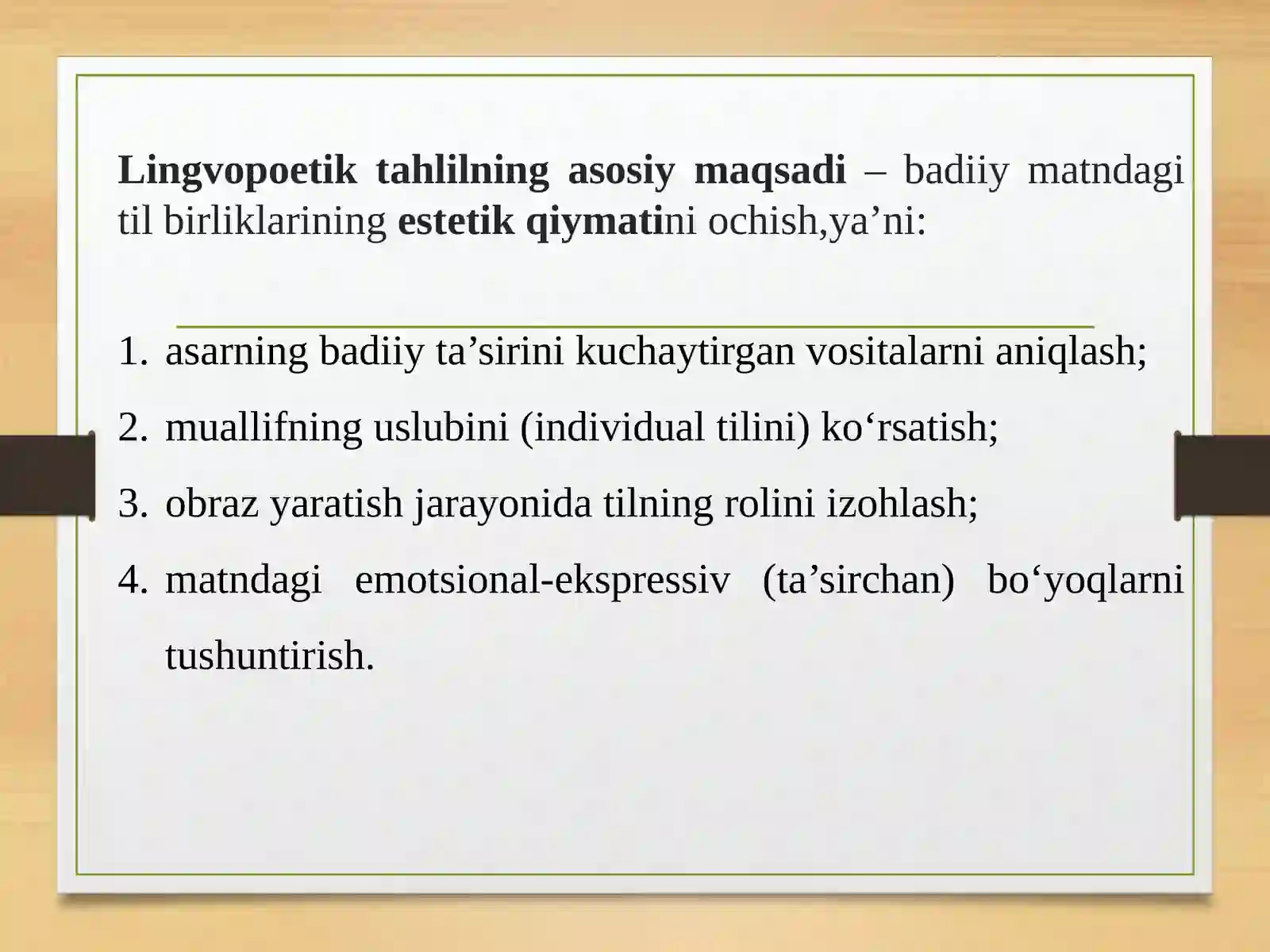 Lingvopoetik tahlilning asosiy maqsadi – badiiy matndagi til birliklarining estetik qiymatini ochish,ya'ni:

1. asarning badiiy ta'sirini kuchaytirgan vositalarni aniqlash;
2. muallifning uslubini (individual tilini) ko'rsatish;
3. obraz yaratish jarayonida tilning rolini izohlash;
4. matndagi emotsional-ekspressiv (ta'sirchan) bo'yoqlarni tushuntirish.